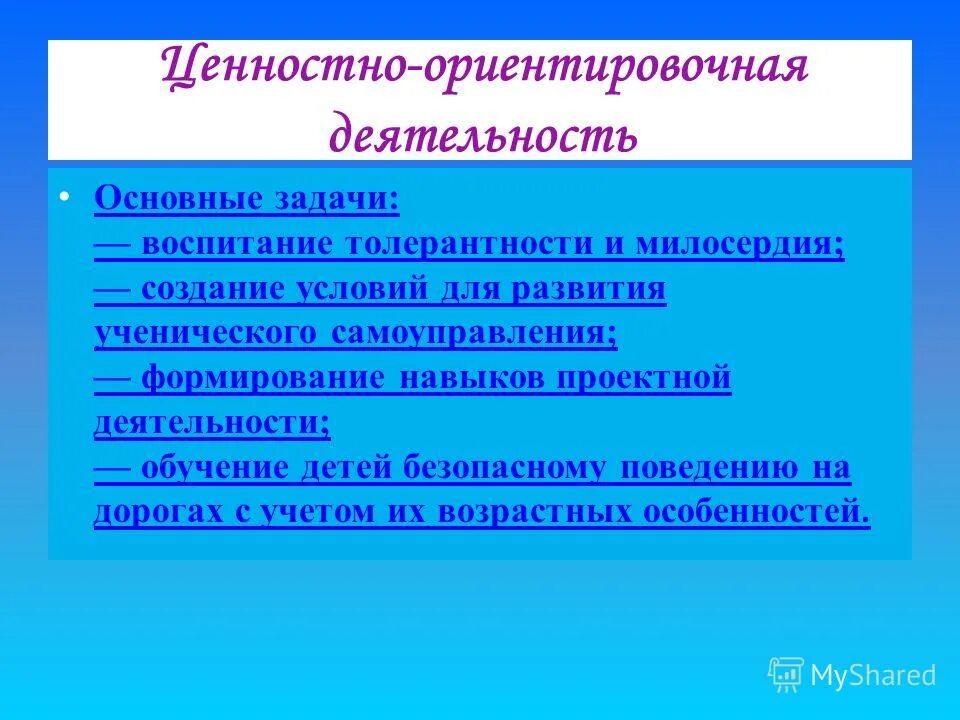 Ценностно-ориентировочная деятельность

• Основные задачи:
— воспитание толерантности и милосердия;
— создание условий для развития ученического самоуправления;
— формирование навыков проектной деятельности;
— обучение детей безопасному поведению на дорогах с учетом их возрастных особенностей.

MyShared